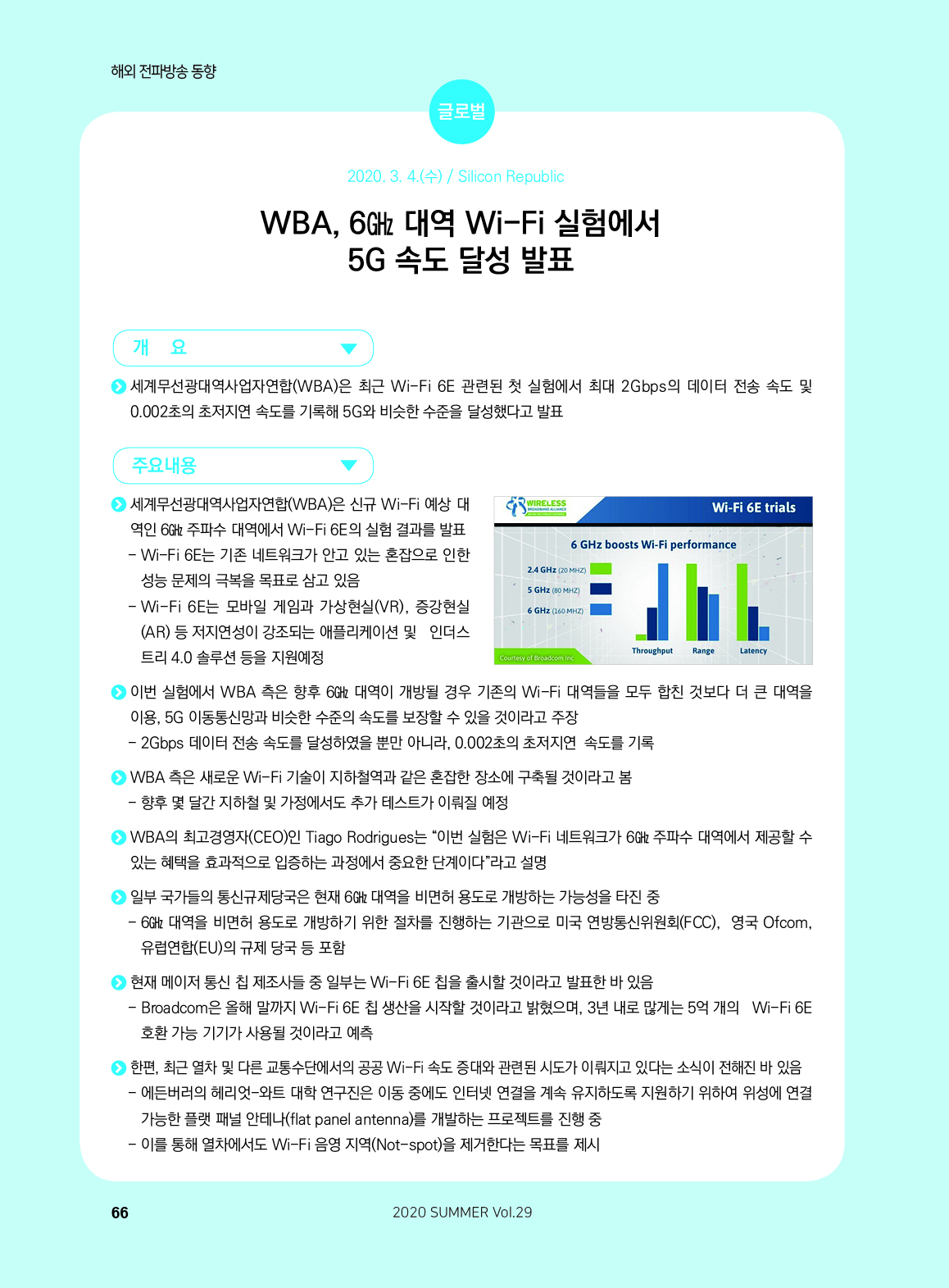 해외 전파방송 동향

글로벌

2020. 3. 4.(수) / Silicon Republic

WBA, 6㎓ 대역 Wi-Fi 실험에서 5G 속도 달성 발표

개 요

세계무선광대역사업자연합(WBA)은 최근 Wi-Fi 6E 관련된 첫 실험에서 최대 2Gbps의 데이터 전송 속도 및 0.002초의 초저지연 속도를 기록해 5G와 비슷한 수준을 달성했다고 발표

주요내용

세계무선광대역사업자연합(WBA)은 신규 Wi-Fi 예상 대역인 6㎓ 주파수 대역에서 Wi-Fi 6E의 실험 결과를 발표
- Wi-Fi 6E는 기존 네트워크가 안고 있는 혼잡으로 인한 성능 문제의 극복을 목표로 삼고 있음
- Wi-Fi 6E는 모바일 게임과 가상현실(VR), 증강현실(AR) 등 저지연성이 강조되는 애플리케이션 및 인더스트리 4.0 솔루션 등을 지원예정

WIRELESS BROADBAND ALLIANCE
Wi-Fi 6E trials
6 GHz boosts Wi-Fi performance
2.4 GHz (20 MHZ)
5 GHz (80 MHZ)
6 GHz (160 MHZ)
Throughput
Range
Latency
Courtesy of Broadcom Inc.

이번 실험에서 WBA 측은 향후 6㎓ 대역이 개방될 경우 기존의 Wi-Fi 대역들을 모두 합친 것보다 더 큰 대역을 이용, 5G 이동통신망과 비슷한 수준의 속도를 보장할 수 있을 것이라고 주장
- 2Gbps 데이터 전송 속도를 달성하였을 뿐만 아니라, 0.002초의 초저지연 속도를 기록

WBA 측은 새로운 Wi-Fi 기술이 지하철역과 같은 혼잡한 장소에 구축될 것이라고 봄
- 향후 몇 달간 지하철 및 가정에서도 추가 테스트가 이뤄질 예정

WBA의 최고경영자(CEO)인 Tiago Rodrigues는 “이번 실험은 Wi-Fi 네트워크가 6㎓ 주파수 대역에서 제공할 수 있는 혜택을 효과적으로 입증하는 과정에서 중요한 단계이다”라고 설명

일부 국가들의 통신규제당국은 현재 6㎓ 대역을 비면허 용도로 개방하는 가능성을 타진 중
- 6㎓ 대역을 비면허 용도로 개방하기 위한 절차를 진행하는 기관으로 미국 연방통신위원회(FCC), 영국 Ofcom, 유럽연합(EU)의 규제 당국 등 포함

현재 메이저 통신 칩 제조사들 중 일부는 Wi-Fi 6E 칩을 출시할 것이라고 발표한 바 있음
- Broadcom은 올해 말까지 Wi-Fi 6E 칩 생산을 시작할 것이라고 밝혔으며, 3년 내로 많게는 5억 개의 Wi-Fi 6E 호환 가능 기기가 사용될 것이라고 예측

한편, 최근 열차 및 다른 교통수단에서의 공공 Wi-Fi 속도 증대와 관련된 시도가 이뤄지고 있다는 소식이 전해진 바 있음
- 에든버러의 헤리엇-와트 대학 연구진은 이동 중에도 인터넷 연결을 계속 유지하도록 지원하기 위하여 위성에 연결 가능한 플랫 패널 안테나(flat panel antenna)를 개발하는 프로젝트를 진행 중
- 이를 통해 열차에서도 Wi-Fi 음영 지역(Not-spot)을 제거한다는 목표를 제시

66
2020 SUMMER Vol.29